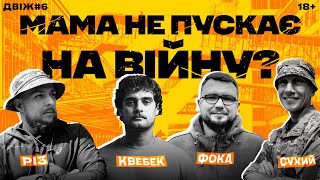 ДВІЖ#6

18+

МАМА НЕ ПУСКАЄ НА ВІЙНУ?

РІЗ

КВЕБЕК

ФОКА

СУХИЙ